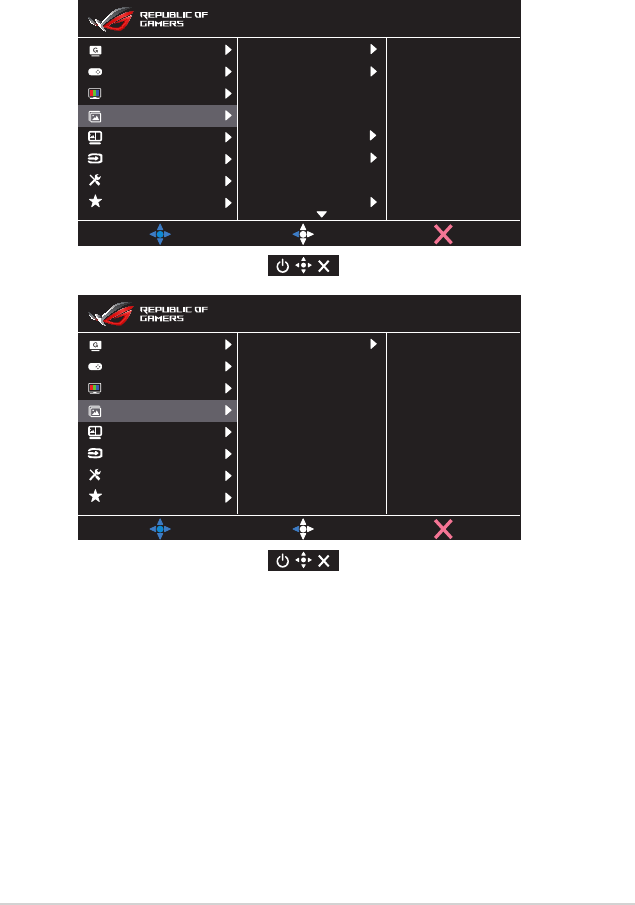 REPUBLIC OF GAMERS

REPUBLIC OF GAMERS